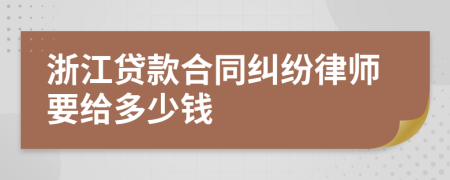 浙江贷款合同纠纷律师要给多少钱